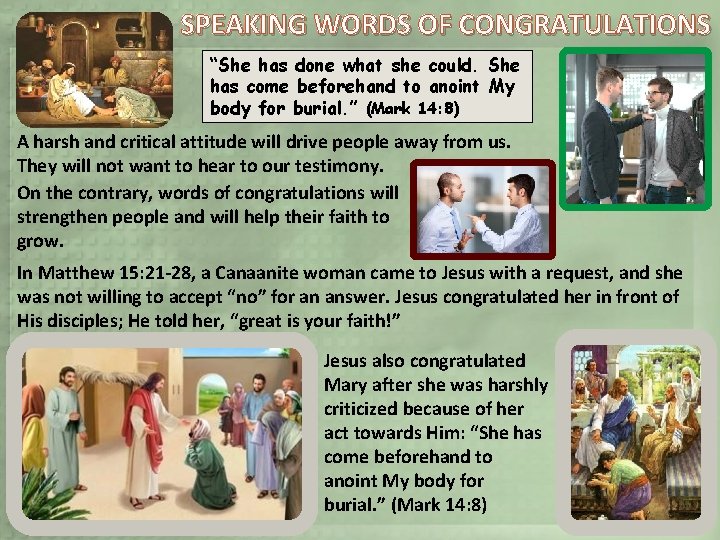 SPEAKING WORDS OF CONGRATULATIONS

"She has done what she could. She has come beforehand to anoint My body for burial." (Mark 14:8)

A harsh and critical attitude will drive people away from us. They will not want to hear to our testimony.

On the contrary, words of congratulations will strengthen people and will help their faith to grow.

In Matthew 15:21-28, a Canaanite woman came to Jesus with a request, and she was not willing to accept "no" for an answer. Jesus congratulated her in front of His disciples; He told her, "great is your faith!"

Jesus also congratulated Mary after she was harshly criticized because of her act towards Him: "She has come beforehand to anoint My body for burial." (Mark 14:8)